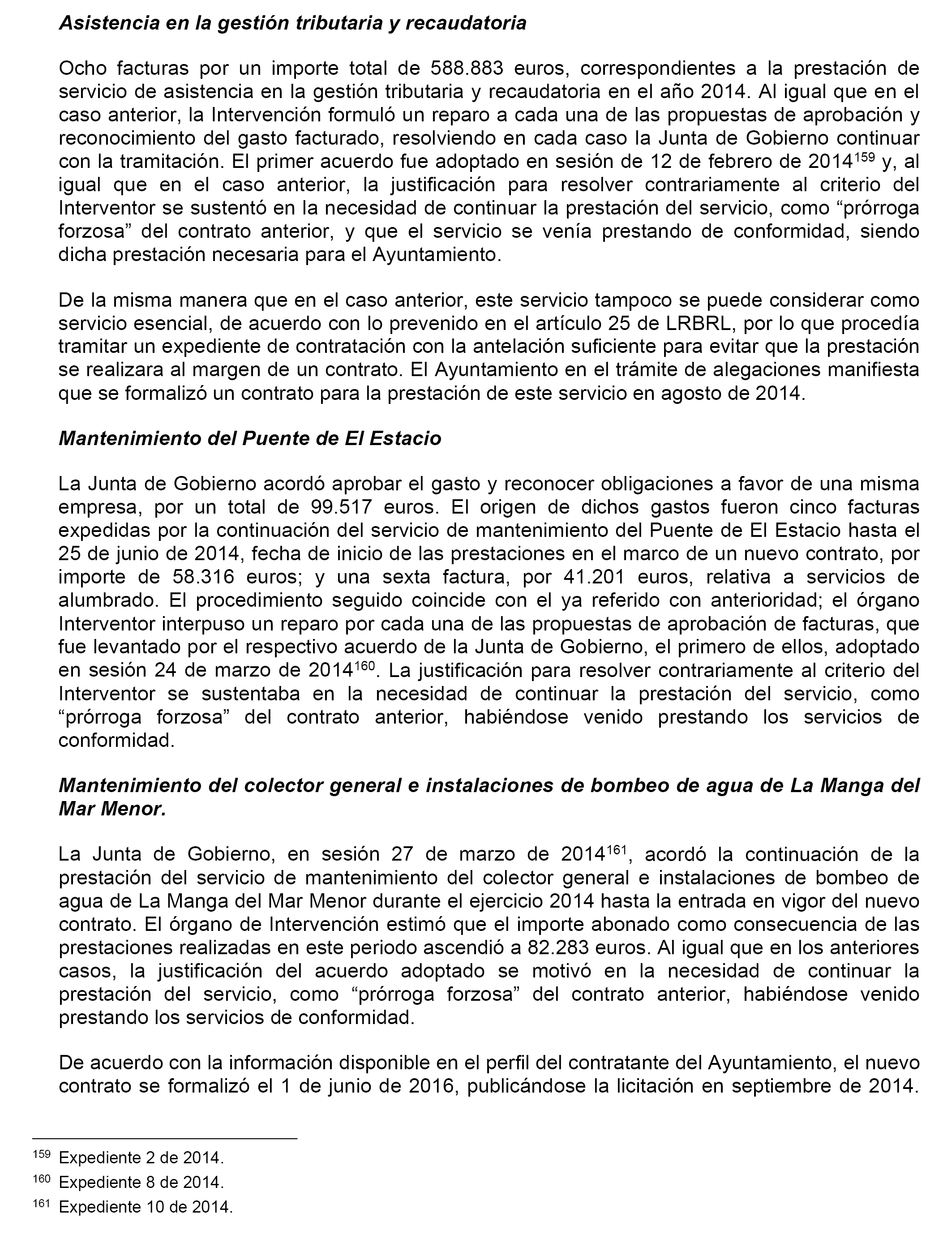 Asistencia en la gestión tributaria y recaudatoria

Ocho facturas por un importe total de 588.883 euros, correspondientes a la prestación de servicio de asistencia en la gestión tributaria y recaudatoria en el año 2014. Al igual que en el caso anterior, la Intervención formuló un reparo a cada una de las propuestas de aprobación y reconocimiento del gasto facturado, resolviendo en cada caso la Junta de Gobierno continuar con la tramitación. El primer acuerdo fue adoptado en sesión de 12 de febrero de 2014$^{159}$ y, al igual que en el caso anterior, la justificación para resolver contrariamente al criterio del Interventor se sustentó en la necesidad de continuar la prestación del servicio, como “prórroga forzosa” del contrato anterior, y que el servicio se venía prestando de conformidad, siendo dicha prestación necesaria para el Ayuntamiento.

De la misma manera que en el caso anterior, este servicio tampoco se puede considerar como servicio esencial, de acuerdo con lo prevenido en el artículo 25 de LRBRL, por lo que procedía tramitar un expediente de contratación con la antelación suficiente para evitar que la prestación se realizara al margen de un contrato. El Ayuntamiento en el trámite de alegaciones manifiesta que se formalizó un contrato para la prestación de este servicio en agosto de 2014.

Mantenimiento del Puente de El Estacio

La Junta de Gobierno acordó aprobar el gasto y reconocer obligaciones a favor de una misma empresa, por un total de 99.517 euros. El origen de dichos gastos fueron cinco facturas expedidas por la continuación del servicio de mantenimiento del Puente de El Estacio hasta el 25 de junio de 2014, fecha de inicio de las prestaciones en el marco de un nuevo contrato, por importe de 58.316 euros; y una sexta factura, por 41.201 euros, relativa a servicios de alumbrado. El procedimiento seguido coincide con el ya referido con anterioridad; el órgano Interventor interpuso un reparo por cada una de las propuestas de aprobación de facturas, que fue levantado por el respectivo acuerdo de la Junta de Gobierno, el primero de ellos, adoptado en sesión 24 de marzo de 2014$^{160}$. La justificación para resolver contrariamente al criterio del Interventor se sustentaba en la necesidad de continuar la prestación del servicio, como “prórroga forzosa” del contrato anterior, habiéndose venido prestando los servicios de conformidad.

Mantenimiento del colector general e instalaciones de bombeo de agua de La Manga del Mar Menor.

La Junta de Gobierno, en sesión 27 de marzo de 2014$^{161}$, acordó la continuación de la prestación del servicio de mantenimiento del colector general e instalaciones de bombeo de agua de La Manga del Mar Menor durante el ejercicio 2014 hasta la entrada en vigor del nuevo contrato. El órgano de Intervención estimó que el importe abonado como consecuencia de las prestaciones realizadas en este periodo ascendió a 82.283 euros. Al igual que en los anteriores casos, la justificación del acuerdo adoptado se motivó en la necesidad de continuar la prestación del servicio, como “prórroga forzosa” del contrato anterior, habiéndose venido prestando los servicios de conformidad.

De acuerdo con la información disponible en el perfil del contratante del Ayuntamiento, el nuevo contrato se formalizó el 1 de junio de 2016, publicándose la licitación en septiembre de 2014.

$^{159}$ Expediente 2 de 2014.
$^{160}$ Expediente 8 de 2014.
$^{161}$ Expediente 10 de 2014.